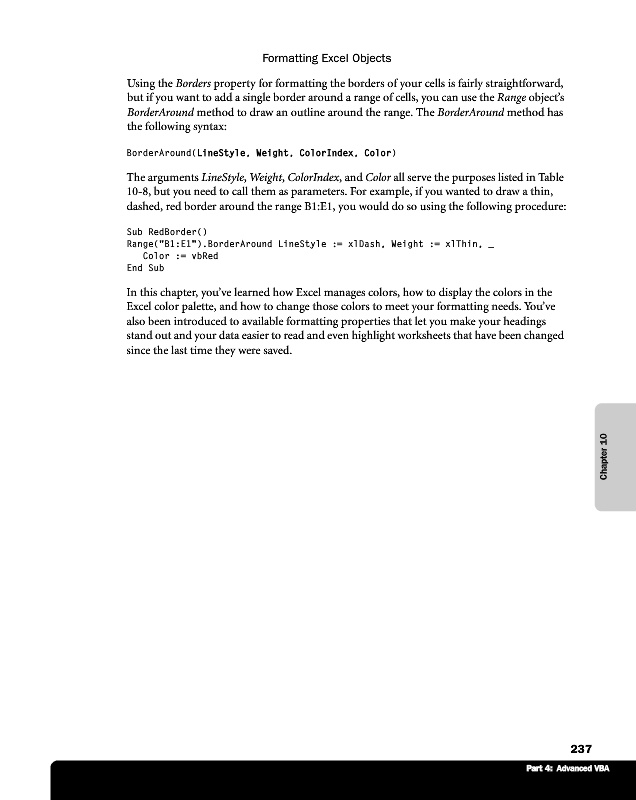 Formatting Excel Objects

Using the Borders property for formatting the borders of your cells is fairly straightforward, but if you want to add a single border around a range of cells, you can use the Range object's BorderAround method to draw an outline around the range. The BorderAround method has the following syntax:

BorderAround(LineStyle, Weight, ColorIndex, Color)

The arguments LineStyle, Weight, ColorIndex, and Color all serve the purposes listed in Table 10-8, but you need to call them as parameters. For example, if you wanted to draw a thin, dashed, red border around the range B1:E1, you would do so using the following procedure:

Sub RedBorder()
Range("B1:E1").BorderAround LineStyle := xlDash, Weight := xlThin, _
   Color := vbRed
End Sub

In this chapter, you've learned how Excel manages colors, how to display the colors in the Excel color palette, and how to change those colors to meet your formatting needs. You've also been introduced to available formatting properties that let you make your headings stand out and your data easier to read and even highlight worksheets that have been changed since the last time they were saved.

Chapter 10

237

Part 4: Advanced VBA